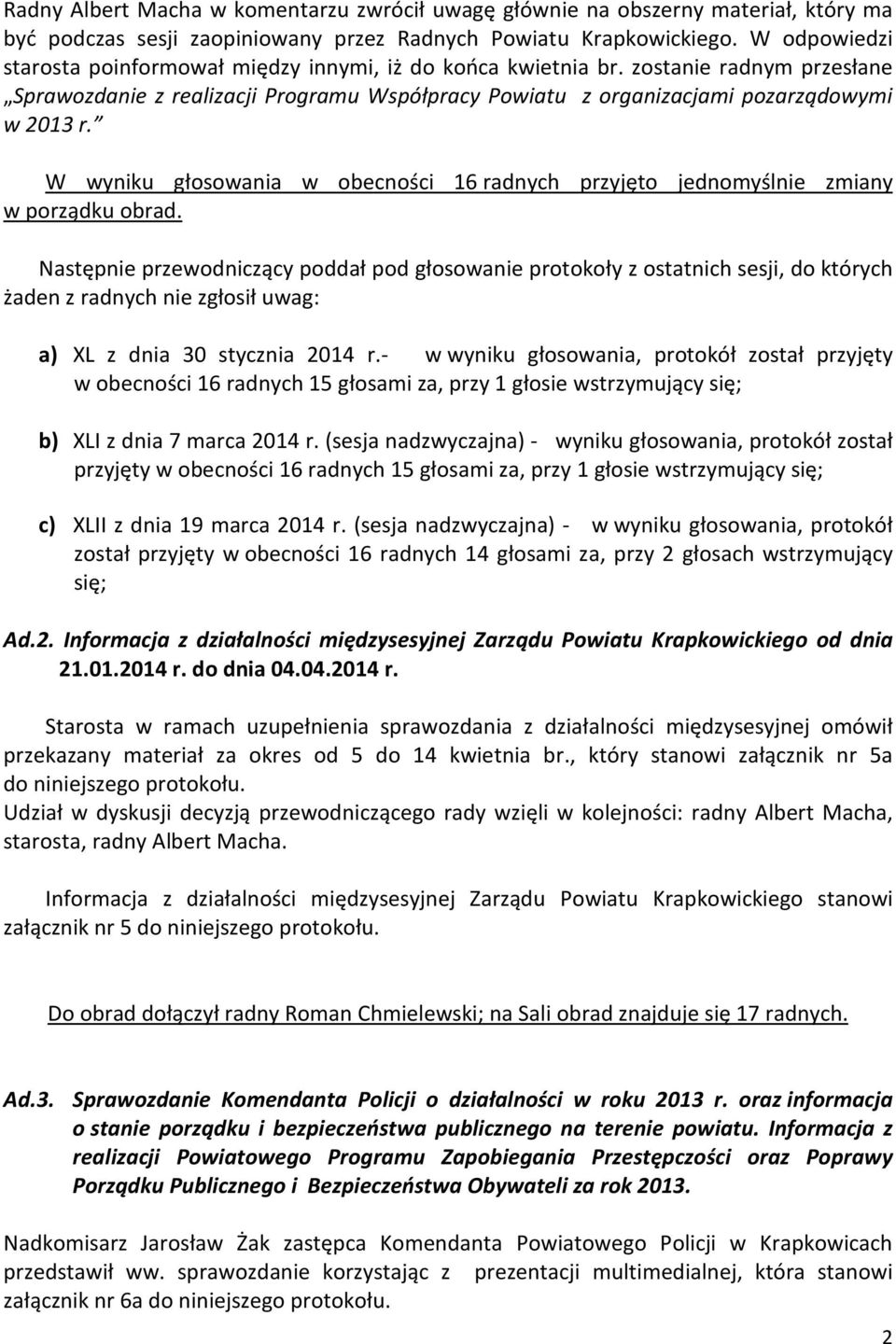 Radny Albert Macha w komentarzu zwrócił uwagę głównie na obszerny materiał, który ma być podczas sesji zaopiniowany przez Radnych Powiatu Krapkowickiego. W odpowiedzi starosta poinformował między innymi, iż do końca kwietnia br. zostanie radnym przesłane „Sprawozdanie z realizacji Programu Współpracy Powiatu z organizacjami pozarządowymi w 2013 r.”

W wyniku głosowania w obecności 16 radnych przyjęto jednomyślnie zmiany w porządku obrad.

Następnie przewodniczący poddał pod głosowanie protokoły z ostatnich sesji, do których żaden z radnych nie zgłosił uwag:

a) XL z dnia 30 stycznia 2014 r.- w wyniku głosowania, protokół został przyjęty w obecności 16 radnych 15 głosami za, przy 1 głosie wstrzymujący się;

b) XLI z dnia 7 marca 2014 r. (sesja nadzwyczajna) - wyniku głosowania, protokół został przyjęty w obecności 16 radnych 15 głosami za, przy 1 głosie wstrzymujący się;

c) XLII z dnia 19 marca 2014 r. (sesja nadzwyczajna) - w wyniku głosowania, protokół został przyjęty w obecności 16 radnych 14 głosami za, przy 2 głosach wstrzymujący się;

Ad.2. Informacja z działalności międzysesyjnej Zarządu Powiatu Krapkowickiego od dnia 21.01.2014 r. do dnia 04.04.2014 r.

Starosta w ramach uzupełnienia sprawozdania z działalności międzysesyjnej omówił przekazany materiał za okres od 5 do 14 kwietnia br., który stanowi załącznik nr 5a do niniejszego protokołu.
Udział w dyskusji decyzją przewodniczącego rady wzięli w kolejności: radny Albert Macha, starosta, radny Albert Macha.

Informacja z działalności międzysesyjnej Zarządu Powiatu Krapkowickiego stanowi załącznik nr 5 do niniejszego protokołu.

Do obrad dołączył radny Roman Chmielewski; na Sali obrad znajduje się 17 radnych.

Ad.3. Sprawozdanie Komendanta Policji o działalności w roku 2013 r. oraz informacja o stanie porządku i bezpieczeństwa publicznego na terenie powiatu. Informacja z realizacji Powiatowego Programu Zapobiegania Przestępczości oraz Poprawy Porządku Publicznego i Bezpieczeństwa Obywateli za rok 2013.

Nadkomisarz Jarosław Żak zastępca Komendanta Powiatowego Policji w Krapkowicach przedstawił ww. sprawozdanie korzystając z prezentacji multimedialnej, która stanowi załącznik nr 6a do niniejszego protokołu.

2